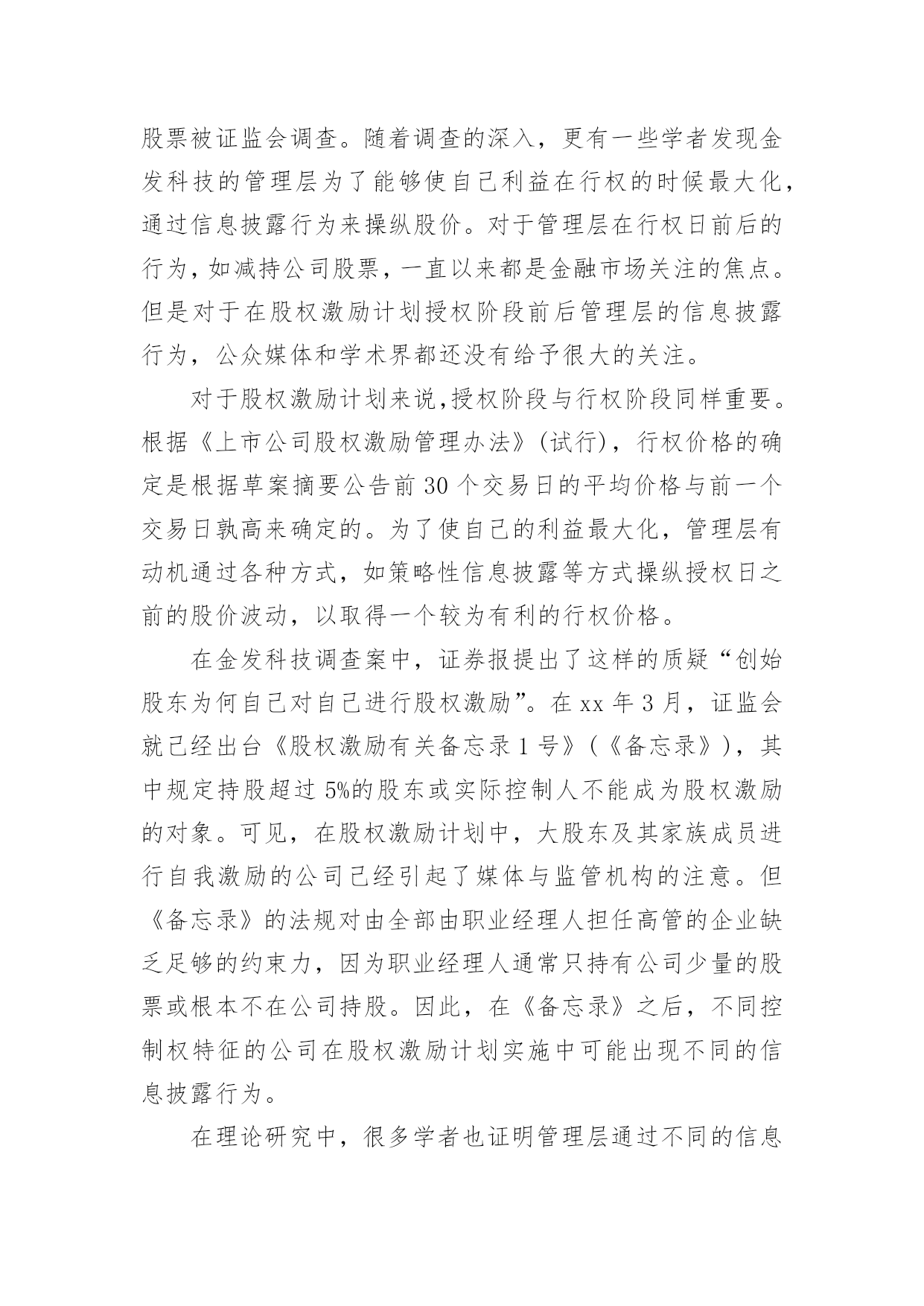 股票被证监会调查。随着调查的深入，更有一些学者发现金发科技的管理层为了能够使自己利益在行权的时候最大化，通过信息披露行为来操纵股价。对于管理层在行权日前后的行为，如减持公司股票，一直以来都是金融市场关注的焦点。但是对于在股权激励计划授权阶段前后管理层的信息披露行为，公众媒体和学术界都还没有给予很大的关注。

对于股权激励计划来说,授权阶段与行权阶段同样重要。根据《上市公司股权激励管理办法》(试行)，行权价格的确定是根据草案摘要公告前 30 个交易日的平均价格与前一个交易日孰高来确定的。为了使自己的利益最大化，管理层有动机通过各种方式，如策略性信息披露等方式操纵授权日之前的股价波动，以取得一个较为有利的行权价格。

在金发科技调查案中，证券报提出了这样的质疑“创始股东为何自己对自己进行股权激励”。在 xx 年 3 月，证监会就已经出台《股权激励有关备忘录 1 号》(《备忘录》)，其中规定持股超过 5%的股东或实际控制人不能成为股权激励的对象。可见，在股权激励计划中，大股东及其家族成员进行自我激励的公司已经引起了媒体与监管机构的注意。但《备忘录》的法规对由全部由职业经理人担任高管的企业缺乏足够的约束力，因为职业经理人通常只持有公司少量的股票或根本不在公司持股。因此，在《备忘录》之后，不同控制权特征的公司在股权激励计划实施中可能出现不同的信息披露行为。

在理论研究中，很多学者也证明管理层通过不同的信息